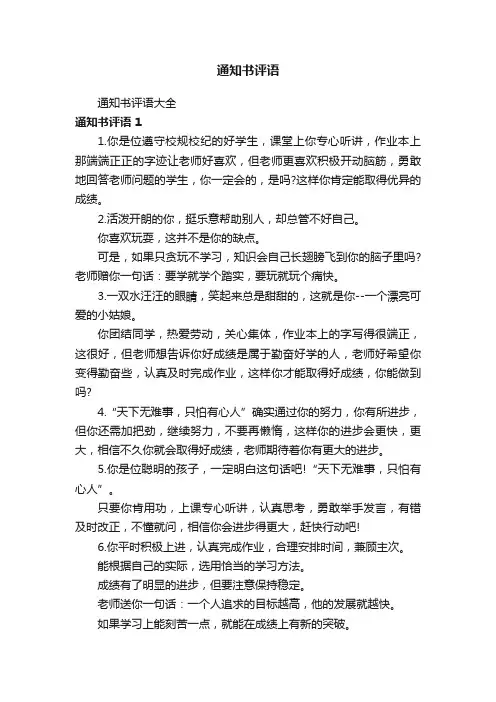 通知书评语

通知书评语大全

通知书评语 1

1.你是位遵守校规校纪的好学生，课堂上你专心听讲，作业本上那端端正正的字迹让老师好喜欢，但老师更喜欢积极开动脑筋，勇敢地回答老师问题的学生，你一定会的，是吗?这样你肯定能取得优异的成绩。

2.活泼开朗的你，挺乐意帮助别人，却总管不好自己。

你喜欢玩耍，这并不是你的缺点。

可是，如果只贪玩不学习，知识会自己长翅膀飞到你的脑子里吗?老师赠你一句话：要学就学个踏实，要玩就玩个痛快。

3.一双水汪汪的眼睛，笑起来总是甜甜的，这就是你--一个漂亮可爱的小姑娘。

你团结同学，热爱劳动，关心集体，作业本上的字写得很端正，这很好，但老师想告诉你好成绩是属于勤奋好学的人，老师好希望你变得勤奋些，认真及时完成作业，这样你才能取得好成绩，你能做到吗?

4.“天下无难事，只怕有心人”确实通过你的努力，你有所进步，但你还需加把劲，继续努力，不要再懒惰，这样你的进步会更快，更大，相信不久你就会取得好成绩，老师期待着你有更大的进步。

5.你是位聪明的孩子，一定明白这句话吧!“天下无难事，只怕有心人”。

只要你肯用功，上课专心听讲，认真思考，勇敢举手发言，有错及时改正，不懂就问，相信你会进步得更大，赶快行动吧!

6.你平时积极上进，认真完成作业，合理安排时间，兼顾主次。

能根据自己的实际，选用恰当的学习方法。

成绩有了明显的进步，但要注意保持稳定。

老师送你一句话：一个人追求的目标越高，他的发展就越快。

如果学习上能刻苦一点，就能在成绩上有新的突破。